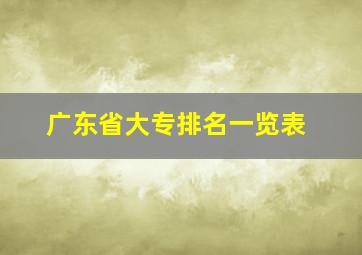 广东省大专排名一览表